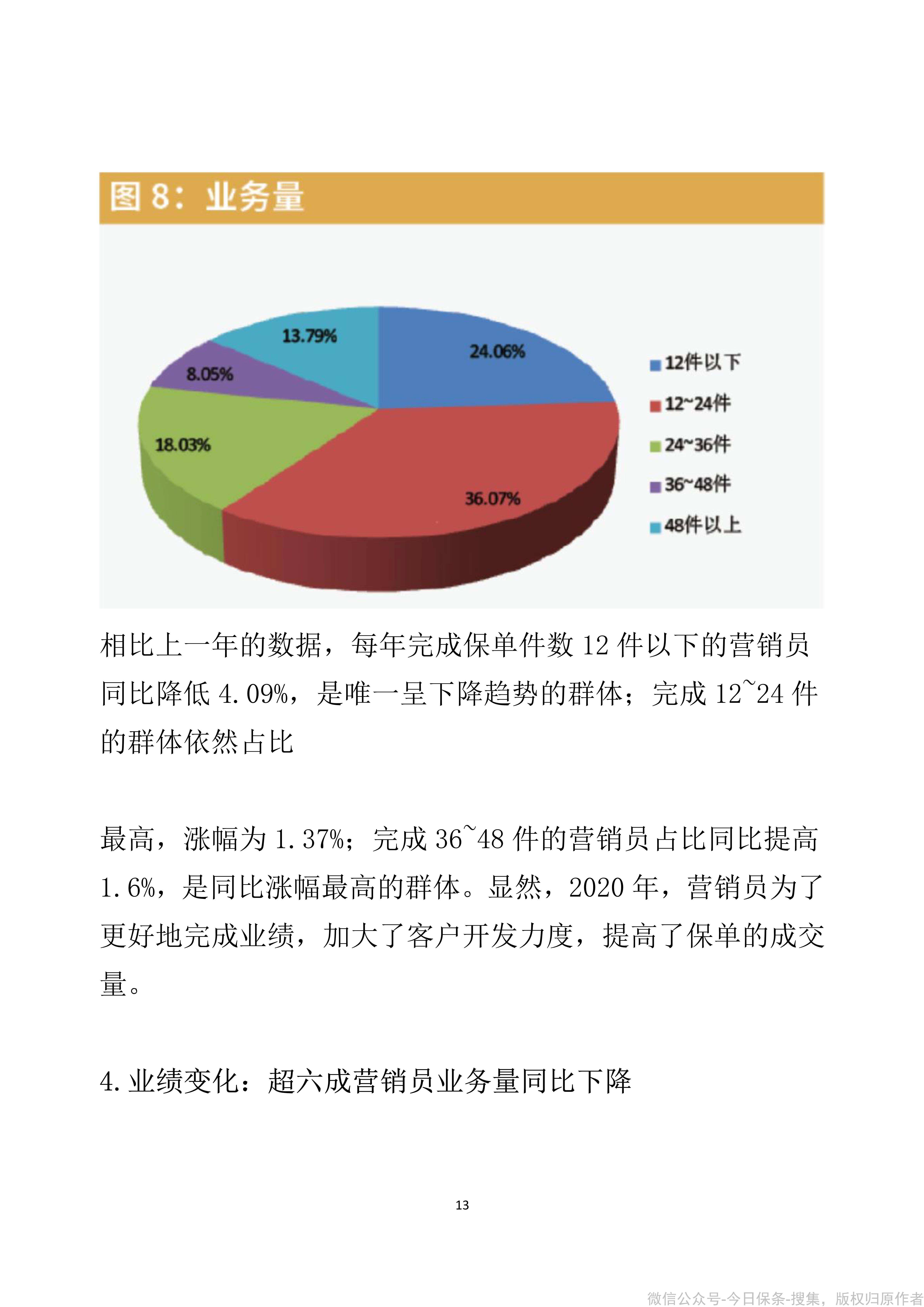 图 8：业务量

13.79%
24.06%
8.05%
18.03%
36.07%

12件以下
12~24件
24~36件
36~48件
48件以上

相比上一年的数据，每年完成保单件数 12 件以下的营销员同比降低 4.09%，是唯一呈下降趋势的群体；完成 12~24 件的群体依然占比

最高，涨幅为 1.37%；完成 36~48 件的营销员占比同比提高 1.6%，是同比涨幅最高的群体。显然，2020 年，营销员为了更好地完成业绩，加大了客户开发力度，提高了保单的成交量。

4.业绩变化：超六成营销员业务量同比下降

13

微信公众号-今日保条-搜集，版权归原作者